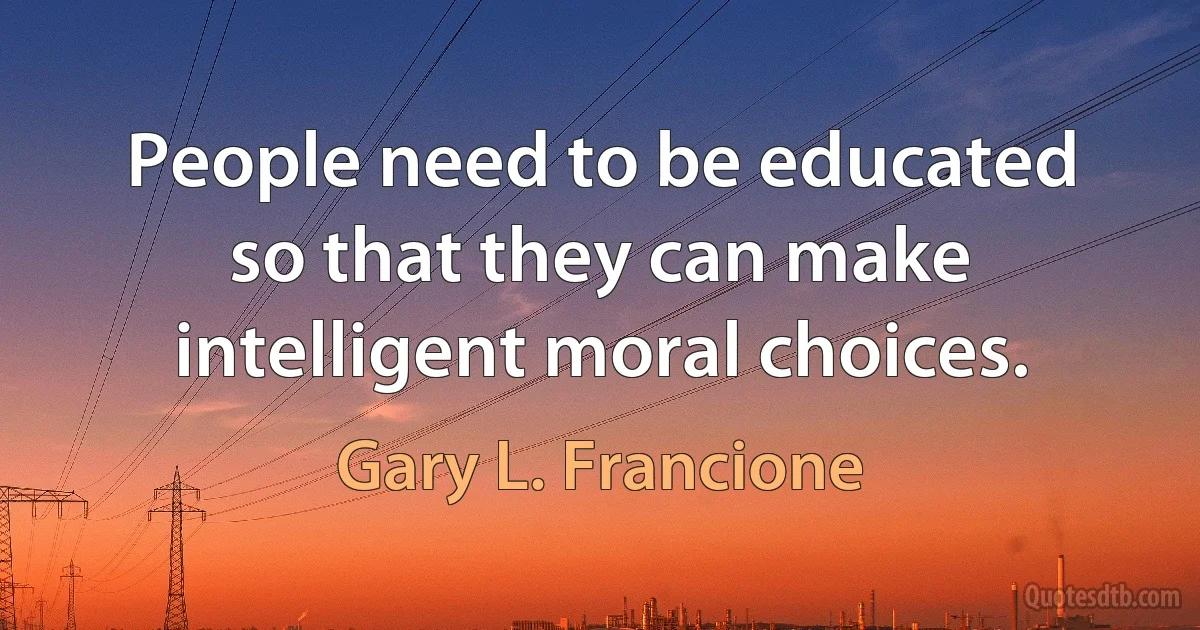 People need to be educated so that they can make intelligent moral choices.

Gary L. Francione

Quotesdtb.com